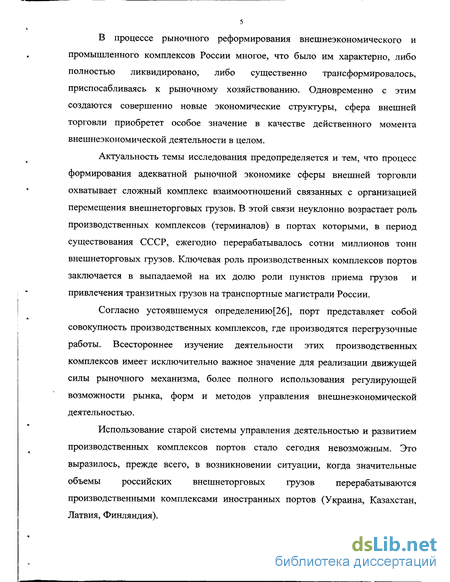 5

В процессе рыночного реформирования внешнеэкономического и промышленного комплексов России многое, что было им характерно, либо полностью ликвидировано, либо существенно трансформировалось, приспосабливаясь к рыночному хозяйствованию. Одновременно с этим создаются совершенно новые экономические структуры, сфера внешней торговли приобретет особое значение в качестве действенного момента внешнеэкономической деятельности в целом.

Актуальность темы исследования предопределяется и тем, что процесс формирования адекватной рыночной экономике сферы внешней торговли охватывает сложный комплекс взаимоотношений связанных с организацией перемещения внешнеторговых грузов. В этой связи неуклонно возрастает роль производственных комплексов (терминалов) в портах которыми, в период существования СССР, ежегодно перерабатывалось сотни миллионов тонн внешнеторговых грузов. Ключевая роль производственных комплексов портов заключается в выпадаемой на их долю роли пунктов приема грузов и привлечения транзитных грузов на транспортные магистрали России.

Согласно устоявшемуся определению[26], порт представляет собой совокупность производственных комплексов, где производятся перегрузочные работы. Всестороннее изучение деятельности этих производственных комплексов имеет исключительно важное значение для реализации движущей силы рыночного механизма, более полного использования регулирующей возможности рынка, форм и методов управления внешнеэкономической деятельностью.

Использование старой системы управления деятельностью и развитием производственных комплексов портов стало сегодня невозможным. Это выразилось, прежде всего, в возникновении ситуации, когда значительные объемы российских внешнеторговых грузов перерабатываются производственными комплексами иностранных портов (Украина, Казахстан, Латвия, Финляндия).

dsLib.net
библиотека диссертаций